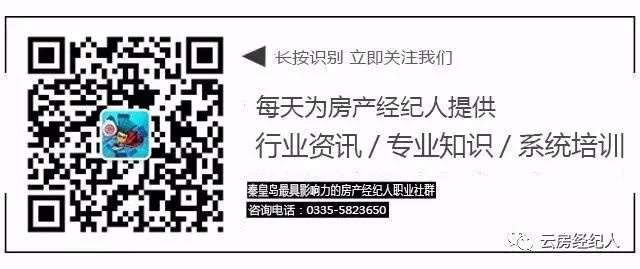 长按识别 立即关注我们

每天为房产经纪人提供

行业资讯 / 专业知识 / 系统培训

秦皇岛最具影响力的房产经纪人职业社群

咨询电话：0335-5823650

云房经纪人